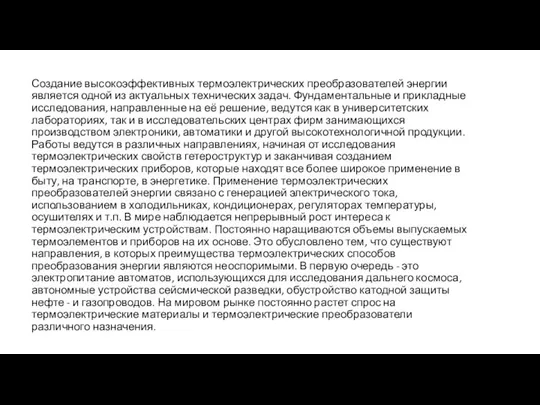 Создание высокоэффективных термоэлектрических преобразователей энергии является одной из актуальных технических задач. Фундаментальные и прикладные исследования, направленные на её решение, ведутся как в университетских лабораториях, так и в исследовательских центрах фирм занимающихся производством электроники, автоматики и другой высокотехнологичной продукции. Работы ведутся в различных направлениях, начиная от исследования термоэлектрических свойств гетероструктур и заканчивая созданием термоэлектрических приборов, которые находят все более широкое применение в быту, на транспорте, в энергетике. Применение термоэлектрических преобразователей энергии связано с генерацией электрического тока, использованием в холодильниках, кондиционерах, регуляторах температуры, осушителях и т.п. В мире наблюдается непрерывный рост интереса к термоэлектрическим устройствам. Постоянно наращиваются объемы выпускаемых термоэлементов и приборов на их основе. Это обусловлено тем, что существуют направления, в которых преимущества термоэлектрических способов преобразования энергии являются неоспоримыми. В первую очередь - это электропитание автоматов, использующихся для исследования дальнего космоса, автономные устройства сейсмической разведки, обустройство катодной защиты нефте - и газопроводов. На мировом рынке постоянно растет спрос на термоэлектрические материалы и термоэлектрические преобразователи различного назначения.